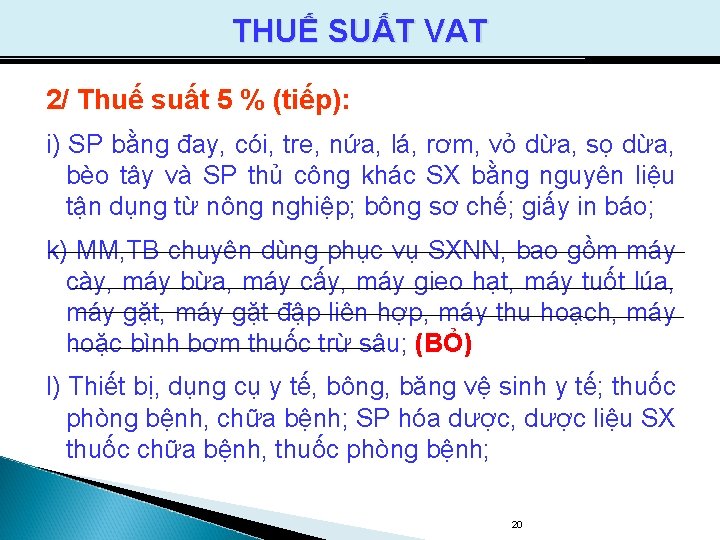 THUẾ SUẤT VAT

2/ Thuế suất 5 % (tiếp):

i) SP bằng đay, cói, tre, nứa, lá, rơm, vỏ dừa, sọ dừa, bèo tây và SP thủ công khác SX bằng nguyên liệu tận dụng từ nông nghiệp; bông sơ chế; giấy in báo;

k) MM,TB chuyên dùng phục vụ SXNN, bao gồm máy cày, máy bừa, máy cấy, máy gieo hạt, máy tuốt lúa, máy gặt, máy gặt đập liên hợp, máy thu hoạch, máy hoặc bình bơm thuốc trừ sâu; (BỎ)

l) Thiết bị, dụng cụ y tế, bông, băng vệ sinh y tế; thuốc phòng bệnh, chữa bệnh; SP hóa dược, dược liệu SX thuốc chữa bệnh, thuốc phòng bệnh;

20